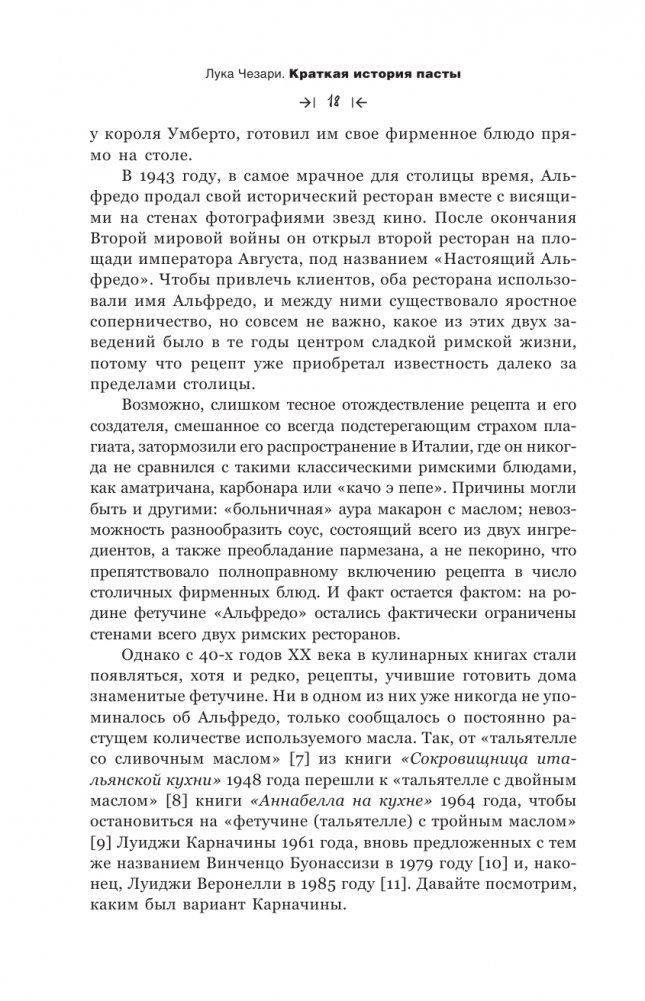 Лука Чезари. Краткая история пасты

→| 18 |←

у короля Умберто, готовил им свое фирменное блюдо прямо на столе.

В 1943 году, в самое мрачное для столицы время, Альфредо продал свой исторический ресторан вместе с висящими на стенах фотографиями звезд кино. После окончания Второй мировой войны он открыл второй ресторан на площади императора Августа, под названием «Настоящий Альфредо». Чтобы привлечь клиентов, оба ресторана использовали имя Альфредо, и между ними существовало яростное соперничество, но совсем не важно, какое из этих двух заведений было в те годы центром сладкой римской жизни, потому что рецепт уже приобретал известность далеко за пределами столицы.

Возможно, слишком тесное отождествление рецепта и его создателя, смешанное со всегда подстерегающим страхом плагиата, затормозили его распространение в Италии, где он никогда не сравнился с такими классическими римскими блюдами, как аматричана, карбонара или «качо э пепе». Причины могли быть и другими: «больничная» аура макарон с маслом; невозможность разнообразить соус, состоящий всего из двух ингредиентов, а также преобладание пармезана, а не пекорино, что препятствовало полноправному включению рецепта в число столичных фирменных блюд. И факт остается фактом: на родине фетучине «Альфредо» остались фактически ограничены стенами всего двух римских ресторанов.

Однако с 40-х годов XX века в кулинарных книгах стали появляться, хотя и редко, рецепты, учившие готовить дома знаменитые фетучине. Ни в одном из них уже никогда не упоминалось об Альфредо, только сообщалось о постоянно растущем количестве используемого масла. Так, от «тальятелле со сливочным маслом» [7] из книги «Сокровищница итальянской кухни» 1948 года перешли к «тальятелле с двойным маслом» [8] книги «Аннабелла на кухне» 1964 года, чтобы остановиться на «фетучине (тальятелле) с тройным маслом» [9] Луиджи Карначины 1961 года, вновь предложенных с тем же названием Винченцо Буонассизи в 1979 году [10] и, наконец, Луиджи Веронелли в 1985 году [11]. Давайте посмотрим, каким был вариант Карначины.